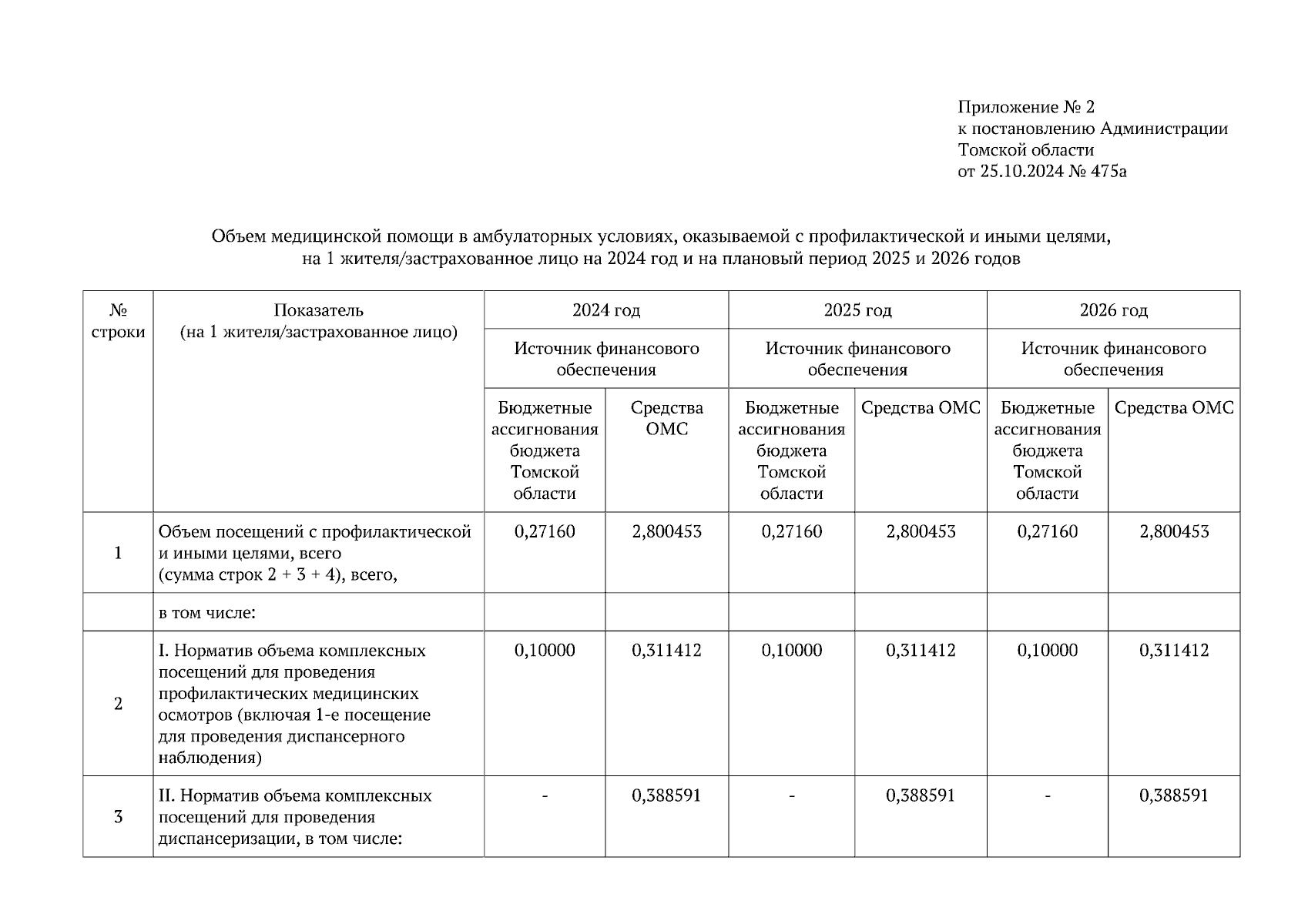 Приложение № 2
к постановлению Администрации
Томской области
от 25.10.2024 № 475а

Объем медицинской помощи в амбулаторных условиях, оказываемой с профилактической и иными целями, на 1 жителя/застрахованное лицо на 2024 год и на плановый период 2025 и 2026 годов

| № строки | Показатель (на 1 жителя/застрахованное лицо) | 2024 год | | 2025 год | | 2026 год | |
|---|---|---|---|---|---|---|---|
| | | Источник финансового обеспечения | | Источник финансового обеспечения | | Источник финансового обеспечения | |
| | | Бюджетные ассигнования бюджета Томской области | Средства ОМС | Бюджетные ассигнования бюджета Томской области | Средства ОМС | Бюджетные ассигнования бюджета Томской области | Средства ОМС |
| 1 | Объем посещений с профилактической и иными целями, всего (сумма строк 2 + 3 + 4), всего, | 0,27160 | 2,800453 | 0,27160 | 2,800453 | 0,27160 | 2,800453 |
| | в том числе: | | | | | | |
| 2 | I. Норматив объема комплексных посещений для проведения профилактических медицинских осмотров (включая 1-е посещение для проведения диспансерного наблюдения) | 0,10000 | 0,311412 | 0,10000 | 0,311412 | 0,10000 | 0,311412 |
| 3 | II. Норматив объема комплексных посещений для проведения диспансеризации, в том числе: | - | 0,388591 | - | 0,388591 | - | 0,388591 |